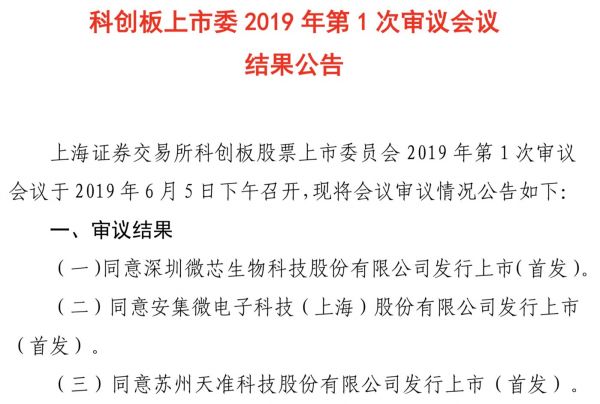 科创板上市委2019年第1次审议会议
结果公告

上海证券交易所科创板股票上市委员会2019年第1次审议会议于2019年6月5日下午召开,现将会议审议情况公告如下:

一、审议结果

(一)同意深圳微芯生物科技股份有限公司发行上市(首发)。

(二)同意安集微电子科技(上海)股份有限公司发行上市(首发)。

(三)同意苏州天准科技股份有限公司发行上市(首发)。